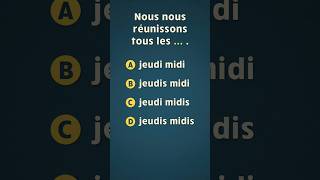 Nous nous réunissons tous les ... .

A jeudi midi

B jeudis midi

C jeudi midis

D jeudis midis